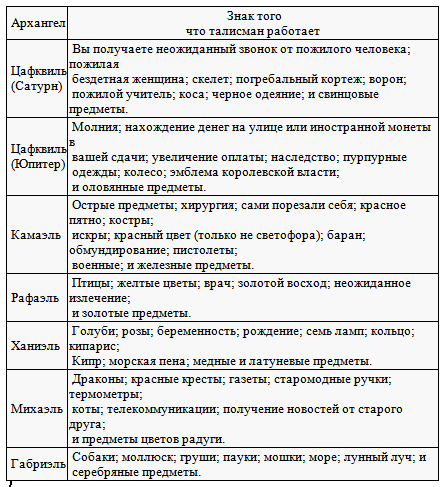 | Архангел | Знак того что талисман работает |
|---|---|
| Цафквиль (Сатурн) | Вы получаете неожиданный звонок от пожилого человека; пожилая бездетная женщина; скелет; погребальный кортеж; ворон; пожилой учитель; коса; черное одеяние; и свинцовые предметы. |
| Цафквиль (Юпитер) | Молния; нахождение денег на улице или иностранной монеты в вашей сдачи; увеличение оплаты; наследство; пурпурные одежды; колесо; эмблема королевской власти; и оловянные предметы. |
| Камаэль | Острые предметы; хирургия; сами порезали себя; красное пятно; костры; искры; красный цвет (только не светофора); баран; обмундирование; пистолеты; военные; и железные предметы. |
| Рафаэль | Птицы; желтые цветы; врач; золотой восход; неожиданное излечение; и золотые предметы. |
| Ханиэль | Голуби; розы; беременность; рождение; семь ламп; кольцо; кипарис; Кипр; морская пена; медные и латуневые предметы. |
| Михаэль | Драконы; красные кресты; газеты; старомодные ручки; термометры; коты; телекоммуникации; получение новостей от старого друга; и предметы цветов радуги. |
| Габриэль | Собаки; моллюск; груши; пауки; мошки; море; лунный луч; и серебряные предметы. |